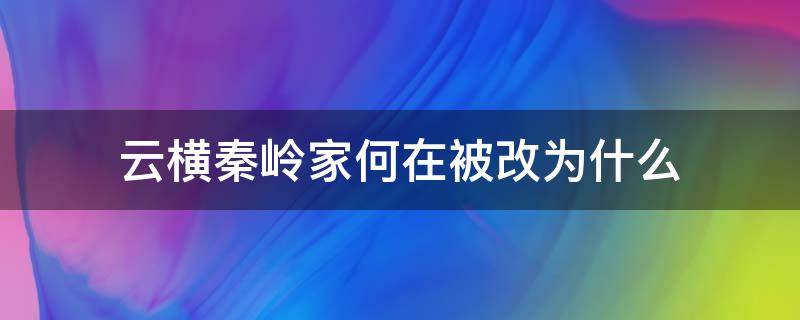 云横秦岭家何在被改为什么